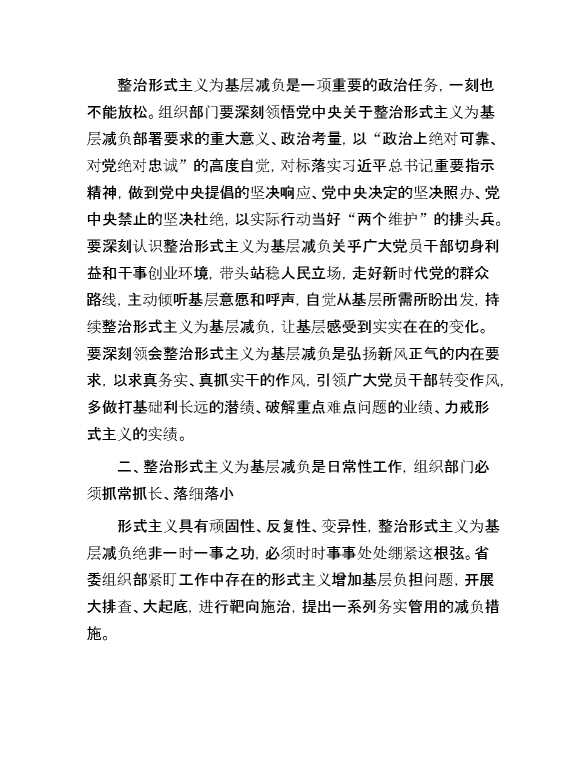 整治形式主义为基层减负是一项重要的政治任务，一刻也不能放松。组织部门要深刻领悟党中央关于整治形式主义为基层减负部署要求的重大意义、政治考量，以“政治上绝对可靠、对党绝对忠诚”的高度自觉，对标落实习近平总书记重要指示精神，做到党中央提倡的坚决响应、党中央决定的坚决照办、党中央禁止的坚决杜绝，以实际行动当好“两个维护”的排头兵。要深刻认识整治形式主义为基层减负关乎广大党员干部切身利益和干事创业环境，带头站稳人民立场，走好新时代党的群众路线，主动倾听基层意愿和呼声，自觉从基层所需所盼出发，持续整治形式主义为基层减负，让基层感受到实实在在的变化。要深刻领会整治形式主义为基层减负是弘扬新风正气的内在要求，以求真务实、真抓实干的作风，引领广大党员干部转变作风，多做打基础利长远的潜绩、破解重点难点问题的业绩、力戒形式主义的实绩。

二、整治形式主义为基层减负是日常性工作，组织部门必须抓常抓长、落细落小

形式主义具有顽固性、反复性、变异性，整治形式主义为基层减负绝非一时一事之功，必须时时事事处处绷紧这根弦。省委组织部紧盯工作中存在的形式主义增加基层负担问题，开展大排查、大起底，进行靶向施治，提出一系列务实管用的减负措施。